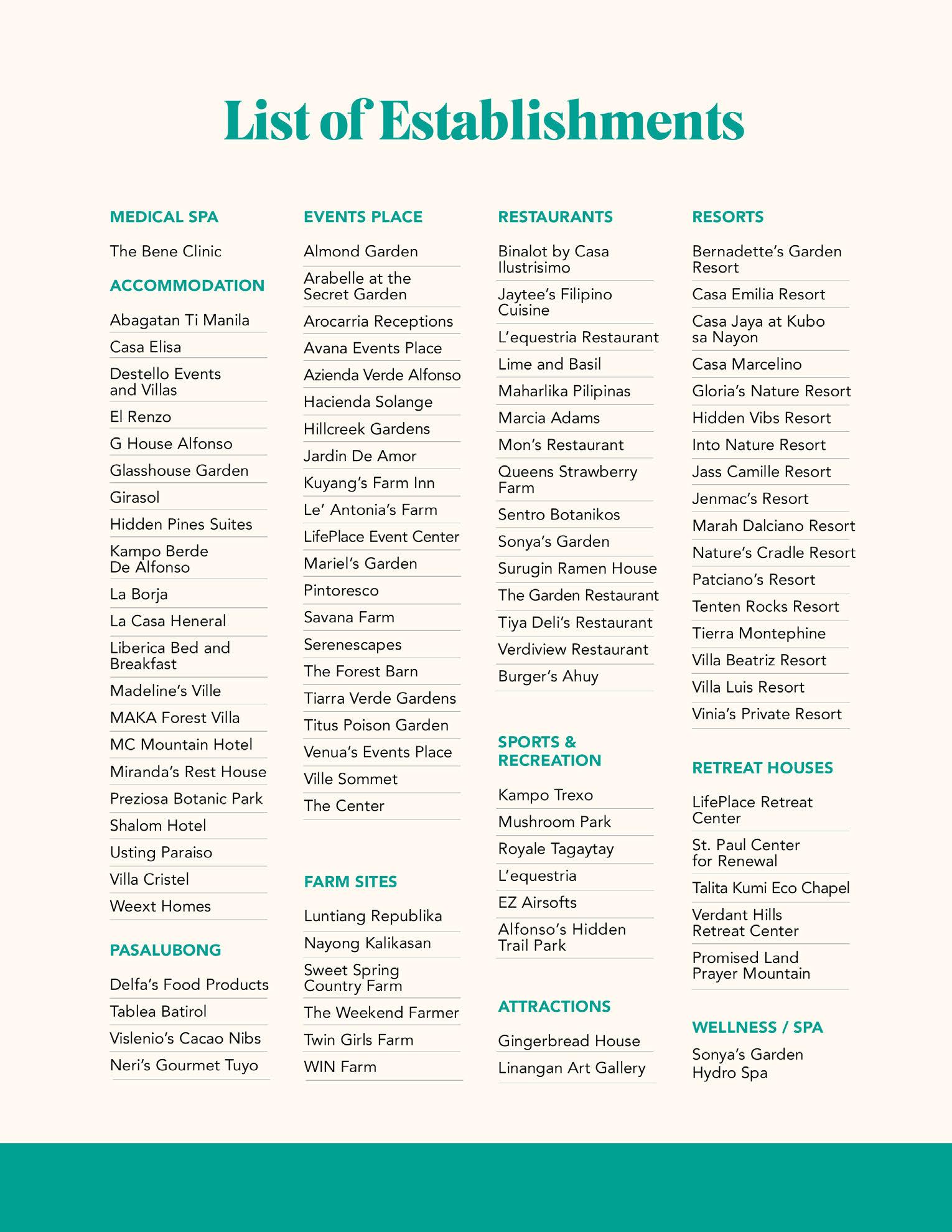 List of Establishments

MEDICAL SPA

The Bene Clinic

ACCOMMODATION

Abagatan Ti Manila
Casa Elisa
Destello Events and Villas
El Renzo
G House Alfonso
Glasshouse Garden
Girasol
Hidden Pines Suites
Kampo Berde De Alfonso
La Borja
La Casa Heneral
Liberica Bed and Breakfast
Madeline's Ville
MAKA Forest Villa
MC Mountain Hotel
Miranda's Rest House
Preziosa Botanic Park
Shalom Hotel
Usting Paraiso
Villa Cristel
Weext Homes

PASALUBONG

Delfa's Food Products
Tablea Batirol
Vislenio's Cacao Nibs
Neri's Gourmet Tuyo

EVENTS PLACE

Almond Garden
Arabelle at the Secret Garden
Arocarria Receptions
Avana Events Place
Azienda Verde Alfonso
Hacienda Solange
Hillcreek Gardens
Jardin De Amor
Kuyang's Farm Inn
Le' Antonia's Farm
LifePlace Event Center
Mariel's Garden
Pintoresco
Savana Farm
Serenescapes
The Forest Barn
Tiarra Verde Gardens
Titus Poison Garden
Venua's Events Place
Ville Sommet
The Center

FARM SITES

Luntiang Republika
Nayong Kalikasan
Sweet Spring Country Farm
The Weekend Farmer
Twin Girls Farm
WIN Farm

RESTAURANTS

Binalot by Casa Ilustrisimo
Jaytee's Filipino Cuisine
L'equestria Restaurant
Lime and Basil
Maharlika Pilipinas
Marcia Adams
Mon's Restaurant
Queens Strawberry Farm
Sentro Botanikos
Sonya's Garden
Surugin Ramen House
The Garden Restaurant
Tiya Deli's Restaurant
Verdiview Restaurant
Burger's Ahuy

SPORTS & RECREATION

Kampo Trexo
Mushroom Park
Royale Tagaytay
L'equestria
EZ Airsofts
Alfonso's Hidden Trail Park

ATTRACTIONS

Gingerbread House
Linangan Art Gallery

RESORTS

Bernadette's Garden Resort
Casa Emilia Resort
Casa Jaya at Kubo sa Nayon
Casa Marcelino
Gloria's Nature Resort
Hidden Vibs Resort
Into Nature Resort
Jass Camille Resort
Jenmac's Resort
Marah Dalciano Resort
Nature's Cradle Resort
Patciano's Resort
Tenten Rocks Resort
Tierra Montephine
Villa Beatriz Resort
Villa Luis Resort
Vinia's Private Resort

RETREAT HOUSES

LifePlace Retreat Center
St. Paul Center for Renewal
Talita Kumi Eco Chapel
Verdant Hills Retreat Center
Promised Land Prayer Mountain

WELLNESS / SPA

Sonya's Garden Hydro Spa